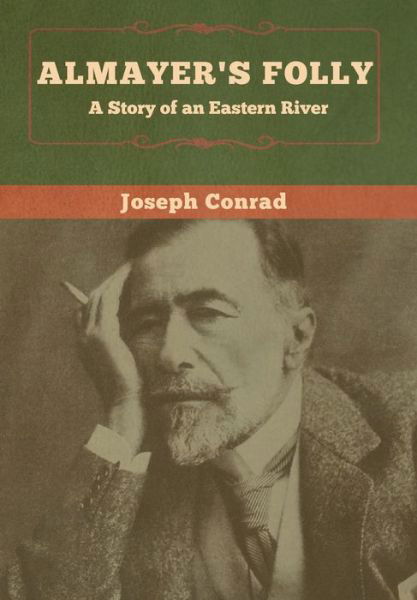 ALMAYER'S FOLLY
A Story of an Eastern River

Joseph Conrad